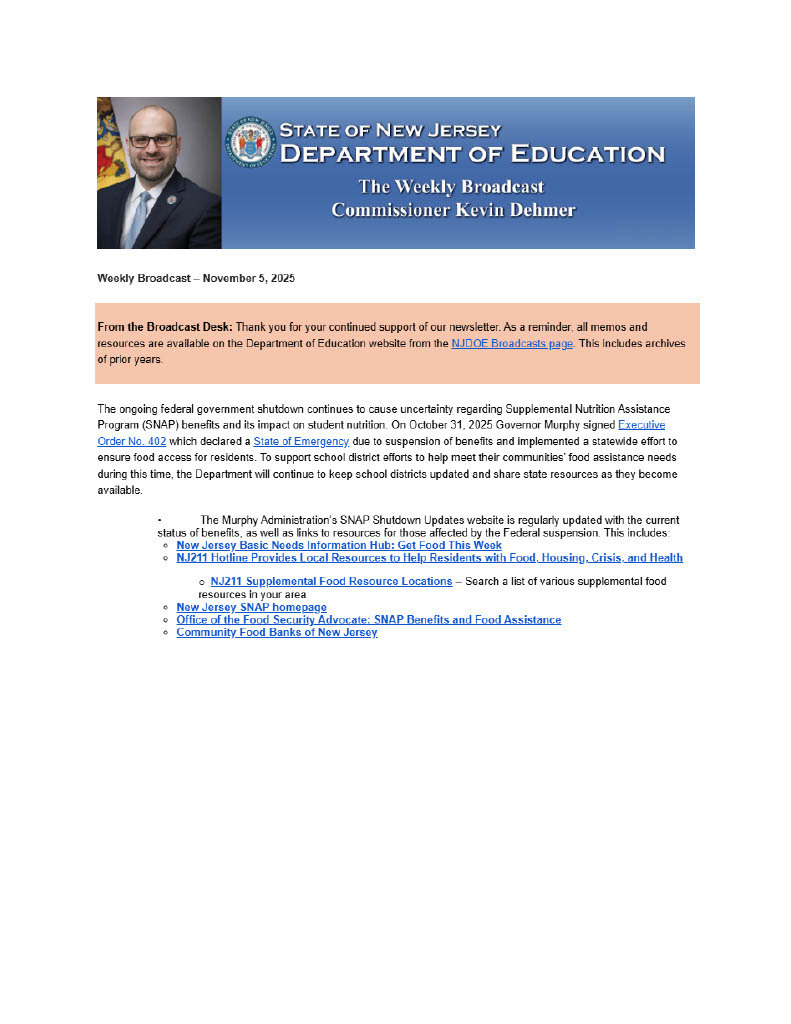 STATE OF NEW JERSEY
DEPARTMENT OF EDUCATION
The Weekly Broadcast
Commissioner Kevin Dehmer

Weekly Broadcast – November 5, 2025

From the Broadcast Desk: Thank you for your continued support of our newsletter. As a reminder, all memos and resources are available on the Department of Education website from the NJDOE Broadcasts page. This includes archives of prior years.

The ongoing federal government shutdown continues to cause uncertainty regarding Supplemental Nutrition Assistance Program (SNAP) benefits and its impact on student nutrition. On October 31, 2025 Governor Murphy signed Executive Order No. 402 which declared a State of Emergency due to suspension of benefits and implemented a statewide effort to ensure food access for residents. To support school district efforts to help meet their communities' food assistance needs during this time, the Department will continue to keep school districts updated and share state resources as they become available.

• The Murphy Administration's SNAP Shutdown Updates website is regularly updated with the current status of benefits, as well as links to resources for those affected by the Federal suspension. This includes:
○ New Jersey Basic Needs Information Hub: Get Food This Week
○ NJ211 Hotline Provides Local Resources to Help Residents with Food, Housing, Crisis, and Health
○ NJ211 Supplemental Food Resource Locations – Search a list of various supplemental food resources in your area
○ New Jersey SNAP homepage
○ Office of the Food Security Advocate: SNAP Benefits and Food Assistance
○ Community Food Banks of New Jersey